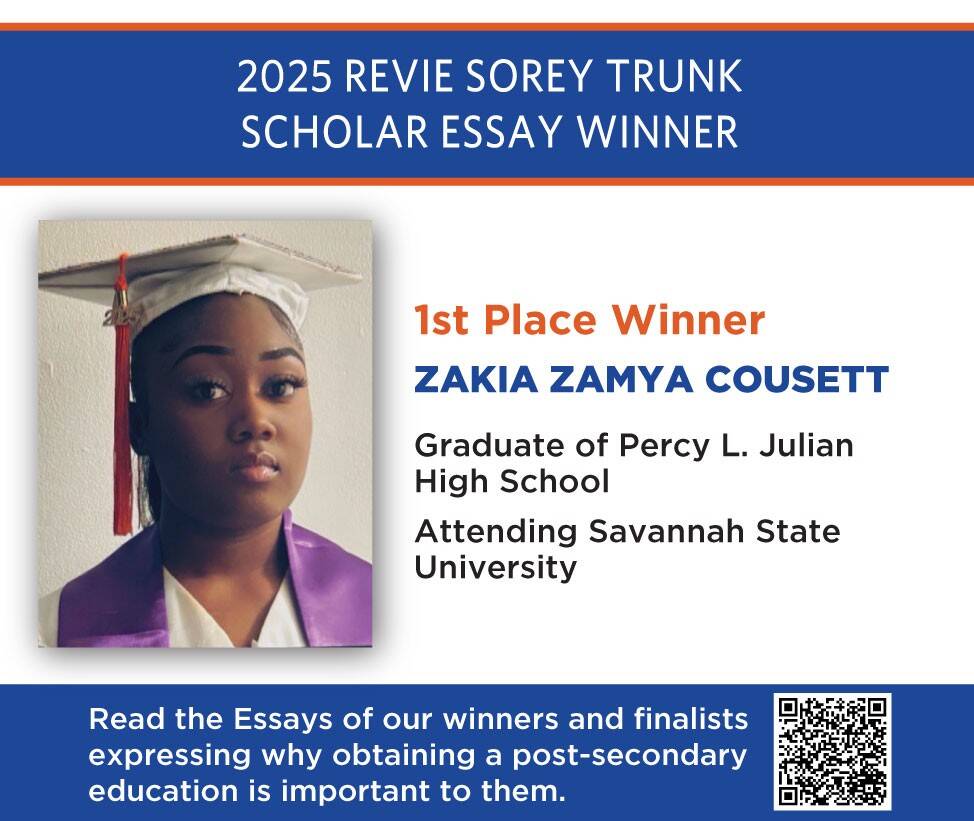 2025 REVIE SOREY TRUNK
SCHOLAR ESSAY WINNER

1st Place Winner

ZAKIA ZAMYA COUSETT

Graduate of Percy L. Julian High School

Attending Savannah State University

Read the Essays of our winners and finalists expressing why obtaining a post-secondary education is important to them.